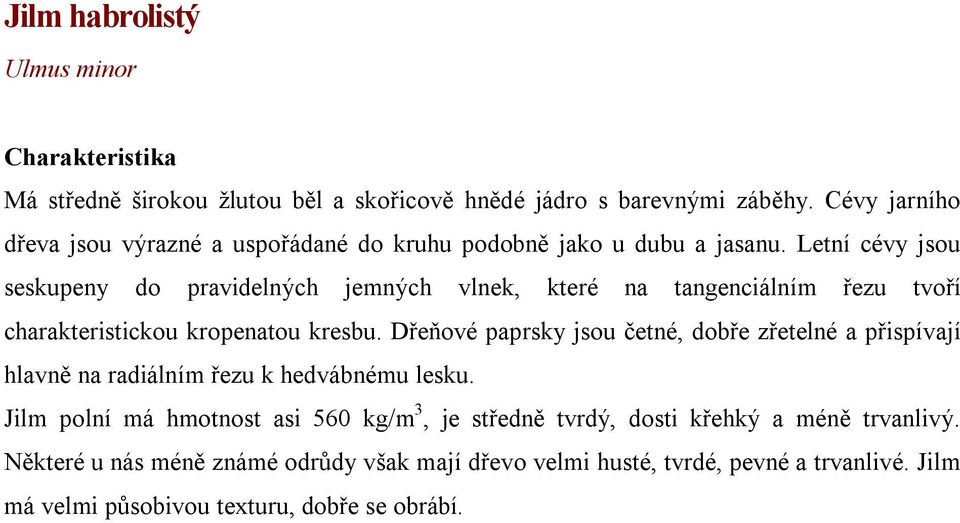 Jilm habrolistý

Ulmus minor

Charakteristika

Má středně širokou žlutou běl a skořicově hnědé jádro s barevnými záběhy. Cévy jarního dřeva jsou výrazné a uspořádané do kruhu podobně jako u dubu a jasanu. Letní cévy jsou seskupeny do pravidelných jemných vlnek, které na tangenciálním řezu tvoří charakteristickou kropenatou kresbu. Dřeňové paprsky jsou četné, dobře zřetelné a přispívají hlavně na radiálním řezu k hedvábnému lesku.

Jilm polní má hmotnost asi 560 kg/m$^3$, je středně tvrdý, dosti křehký a méně trvanlivý. Některé u nás méně známé odrůdy však mají dřevo velmi husté, tvrdé, pevné a trvanlivé. Jilm má velmi působivou texturu, dobře se obrábí.